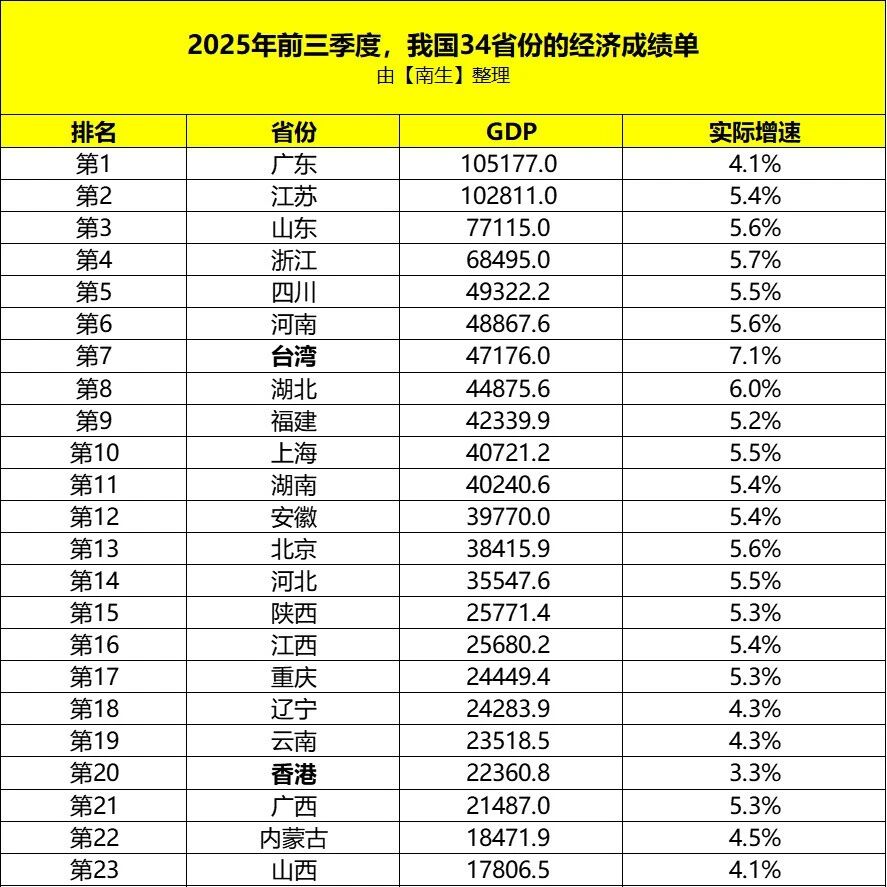 2025年前三季度，我国34省份的经济成绩单
由【南生】整理

| 排名 | 省份 | GDP | 实际增速 |
|---|---|---|---|
| 第1 | 广东 | 105177.0 | 4.1% |
| 第2 | 江苏 | 102811.0 | 5.4% |
| 第3 | 山东 | 77115.0 | 5.6% |
| 第4 | 浙江 | 68495.0 | 5.7% |
| 第5 | 四川 | 49322.2 | 5.5% |
| 第6 | 河南 | 48867.6 | 5.6% |
| 第7 | 台湾 | 47176.0 | 7.1% |
| 第8 | 湖北 | 44875.6 | 6.0% |
| 第9 | 福建 | 42339.9 | 5.2% |
| 第10 | 上海 | 40721.2 | 5.5% |
| 第11 | 湖南 | 40240.6 | 5.4% |
| 第12 | 安徽 | 39770.0 | 5.4% |
| 第13 | 北京 | 38415.9 | 5.6% |
| 第14 | 河北 | 35547.6 | 5.5% |
| 第15 | 陕西 | 25771.4 | 5.3% |
| 第16 | 江西 | 25680.2 | 5.4% |
| 第17 | 重庆 | 24449.4 | 5.3% |
| 第18 | 辽宁 | 24283.9 | 4.3% |
| 第19 | 云南 | 23518.5 | 4.3% |
| 第20 | 香港 | 22360.8 | 3.3% |
| 第21 | 广西 | 21487.0 | 5.3% |
| 第22 | 内蒙古 | 18471.9 | 4.5% |
| 第23 | 山西 | 17806.5 | 4.1% |